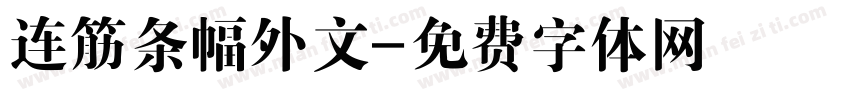 连筋条幅外文-免费字体网

www.mian fei zi ti.com